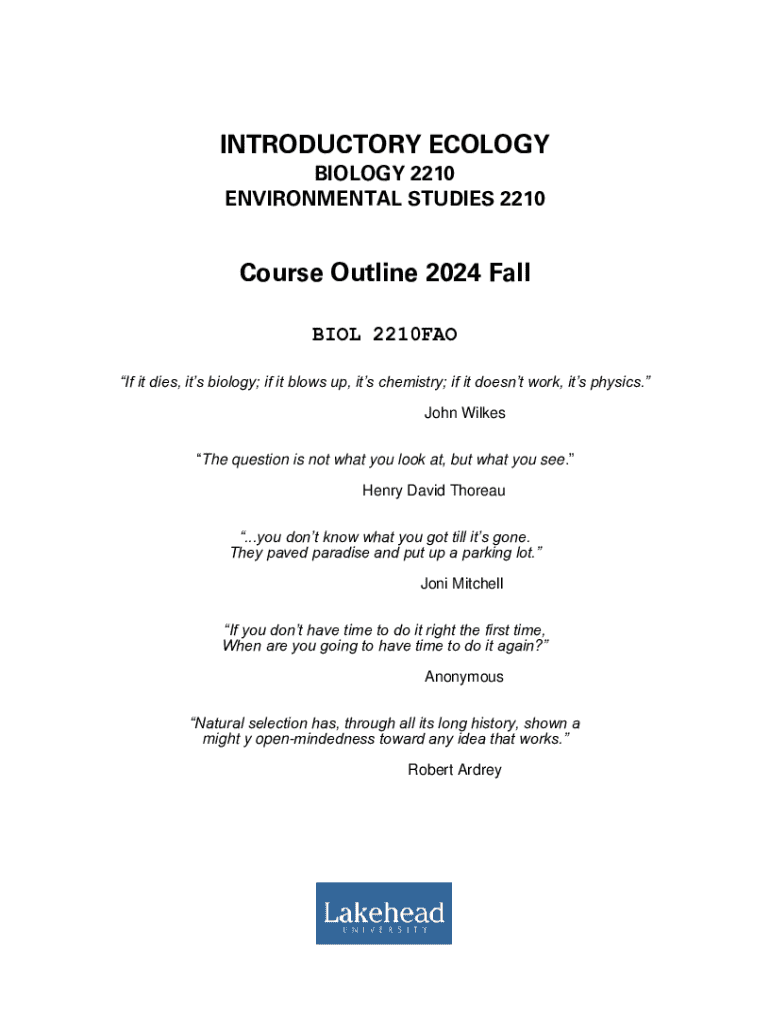 INTRODUCTORY ECOLOGY
BIOLOGY 2210
ENVIRONMENTAL STUDIES 2210

Course Outline 2024 Fall

BIOL 2210FAO

“If it dies, it’s biology; if it blows up, it’s chemistry; if it doesn’t work, it’s physics.”

John Wilkes

“The question is not what you look at, but what you see.”

Henry David Thoreau

“...you don’t know what you got till it’s gone.
They paved paradise and put up a parking lot.”

Joni Mitchell

“If you don’t have time to do it right the first time,
When are you going to have time to do it again?”

Anonymous

“Natural selection has, through all its long history, shown a might y open-mindedness toward any idea that works.”

Robert Ardrey

Lakehead
UNIVERSITY